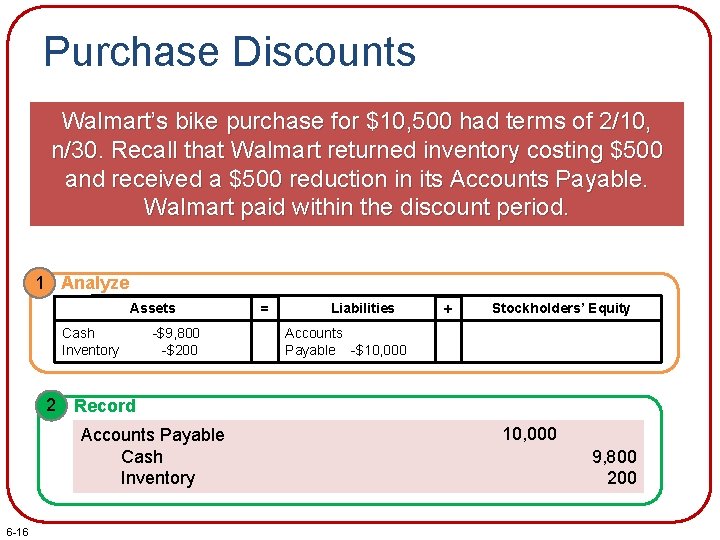 Purchase Discounts

Walmart's bike purchase for $10,500 had terms of 2/10, n/30. Recall that Walmart returned inventory costing $500 and received a $500 reduction in its Accounts Payable. Walmart paid within the discount period.

1 Analyze

| Assets | = | Liabilities | + | Stockholders' Equity |
|---|---|---|---|---|
| Cash -$9,800 Inventory -$200 | | Accounts Payable -$10,000 | | |

2 Record

Accounts Payable 10,000
Cash 9,800
Inventory 200

6-16